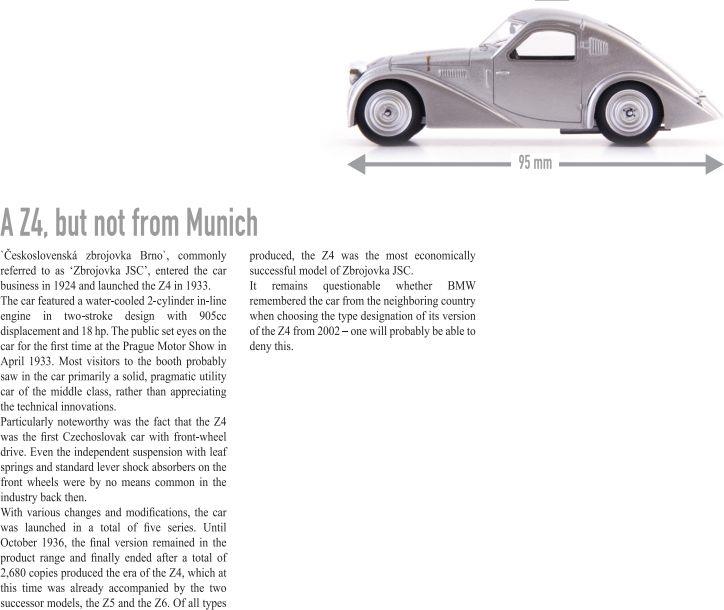 95 mm

A Z4, but not from Munich

`Československá zbrojovka Brno`, commonly referred to as 'Zbrojovka JSC', entered the car business in 1924 and launched the Z4 in 1933.
The car featured a water-cooled 2-cylinder in-line engine in two-stroke design with 905cc displacement and 18 hp. The public set eyes on the car for the first time at the Prague Motor Show in April 1933. Most visitors to the booth probably saw in the car primarily a solid, pragmatic utility car of the middle class, rather than appreciating the technical innovations.
Particularly noteworthy was the fact that the Z4 was the first Czechoslovak car with front-wheel drive. Even the independent suspension with leaf springs and standard lever shock absorbers on the front wheels were by no means common in the industry back then.
With various changes and modifications, the car was launched in a total of five series. Until October 1936, the final version remained in the product range and finally ended after a total of 2,680 copies produced the era of the Z4, which at this time was already accompanied by the two successor models, the Z5 and the Z6. Of all types produced, the Z4 was the most economically successful model of Zbrojovka JSC.
It remains questionable whether BMW remembered the car from the neighboring country when choosing the type designation of its version of the Z4 from 2002 – one will probably be able to deny this.